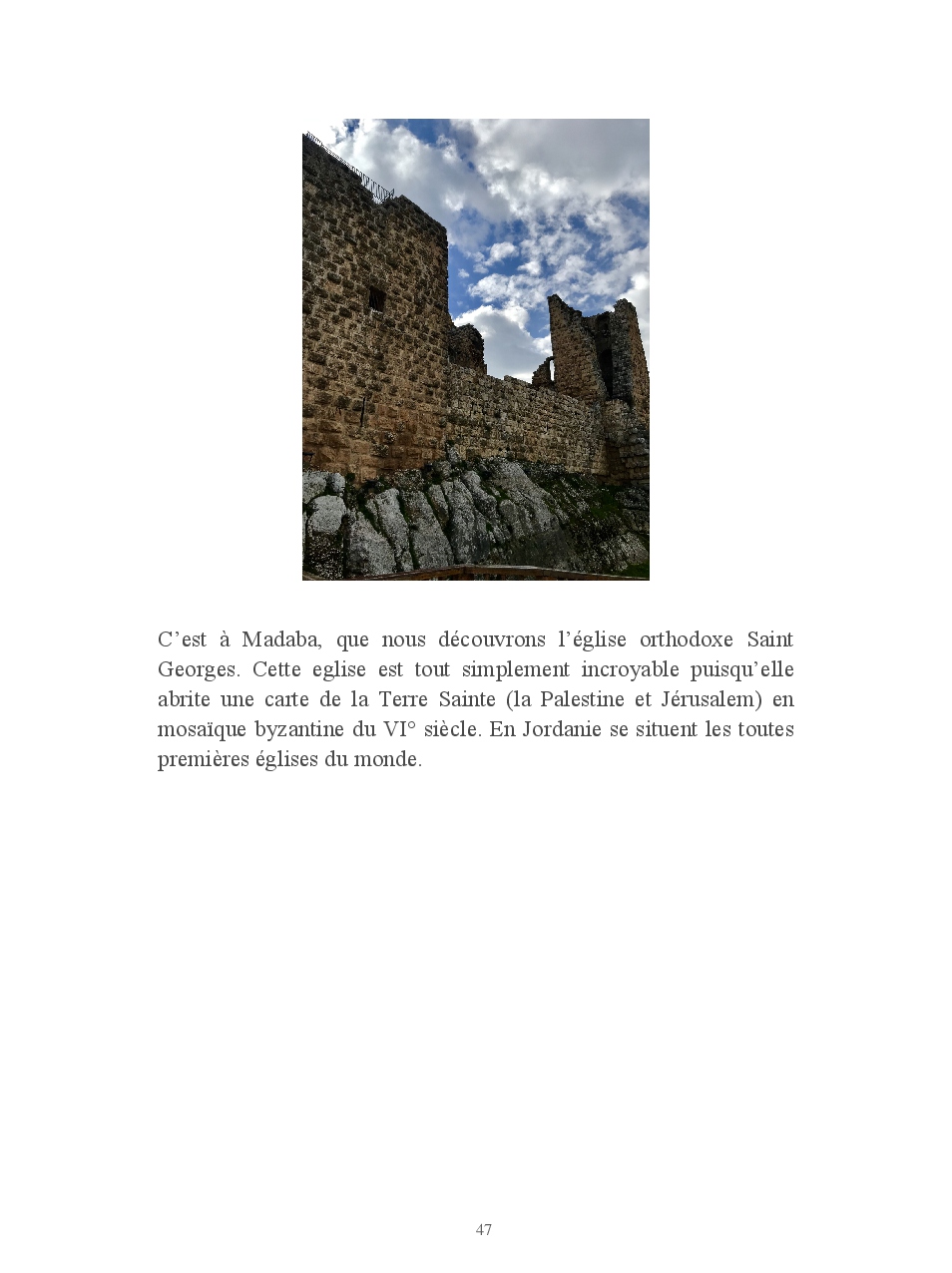 C’est à Madaba, que nous découvrons l’église orthodoxe Saint Georges. Cette eglise est tout simplement incroyable puisqu’elle abrite une carte de la Terre Sainte (la Palestine et Jérusalem) en mosaïque byzantine du VI° siècle. En Jordanie se situent les toutes premières églises du monde.

47